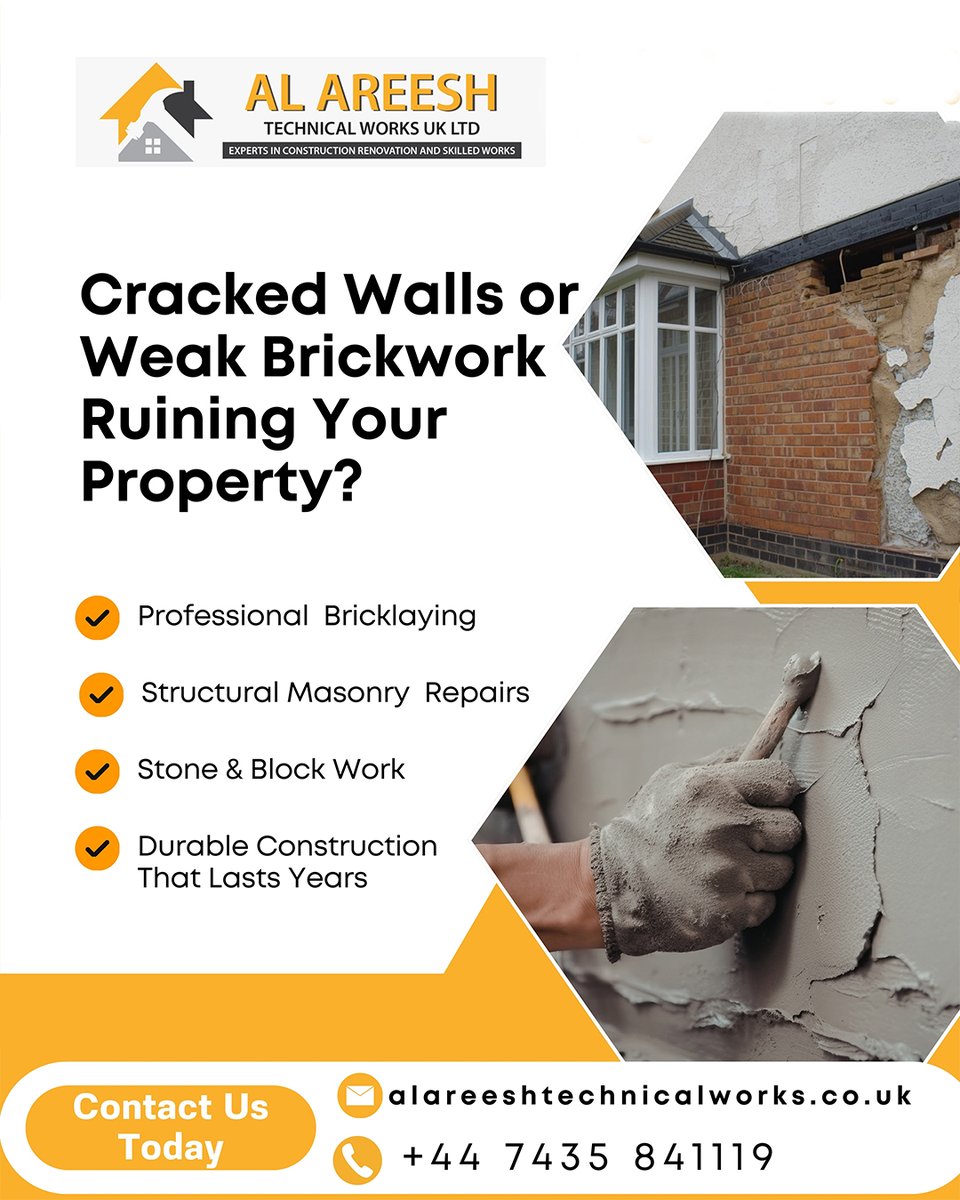 AL AREESH
TECHNICAL WORKS UK LTD
EXPERTS IN CONSTRUCTION RENOVATION AND SKILLED WORKS

Cracked Walls or Weak Brickwork Ruining Your Property?

Professional Bricklaying

Structural Masonry Repairs

Stone & Block Work

Durable Construction That Lasts Years

Contact Us Today

alareeshtechnicalworks.co.uk

+44 7435 841119